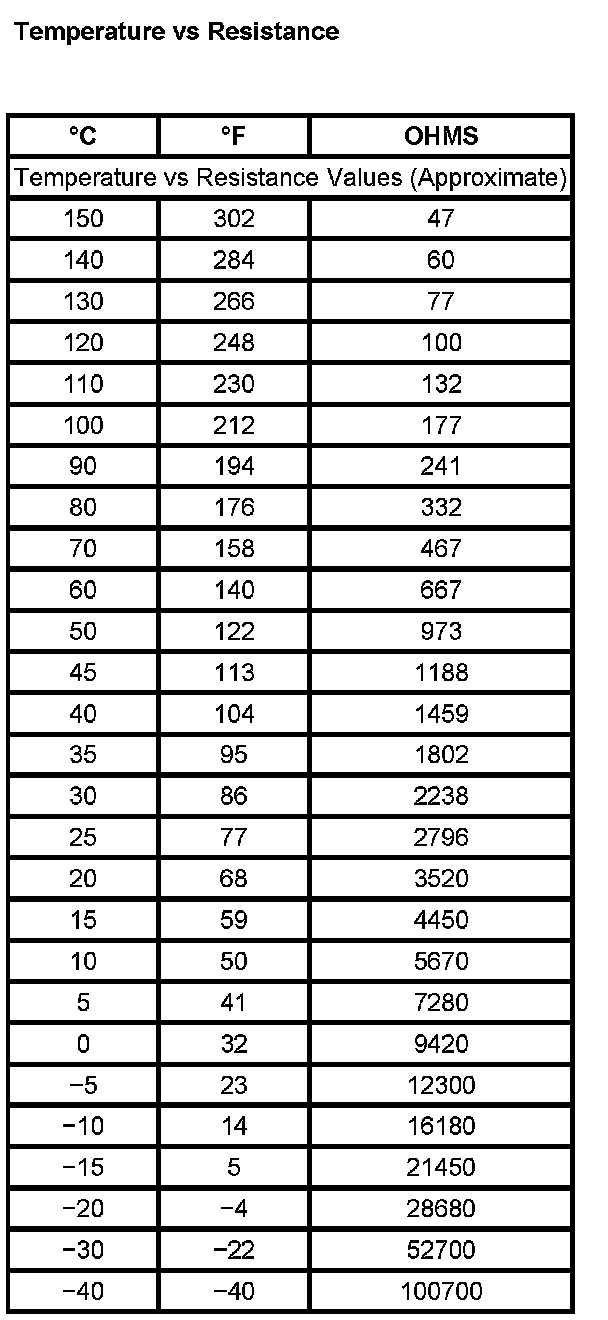 Temperature vs Resistance

| °C | °F | OHMS |
|---|---|---|
| Temperature vs Resistance Values (Approximate) | | |
| 150 | 302 | 47 |
| 140 | 284 | 60 |
| 130 | 266 | 77 |
| 120 | 248 | 100 |
| 110 | 230 | 132 |
| 100 | 212 | 177 |
| 90 | 194 | 241 |
| 80 | 176 | 332 |
| 70 | 158 | 467 |
| 60 | 140 | 667 |
| 50 | 122 | 973 |
| 45 | 113 | 1188 |
| 40 | 104 | 1459 |
| 35 | 95 | 1802 |
| 30 | 86 | 2238 |
| 25 | 77 | 2796 |
| 20 | 68 | 3520 |
| 15 | 59 | 4450 |
| 10 | 50 | 5670 |
| 5 | 41 | 7280 |
| 0 | 32 | 9420 |
| −5 | 23 | 12300 |
| −10 | 14 | 16180 |
| −15 | 5 | 21450 |
| −20 | −4 | 28680 |
| −30 | −22 | 52700 |
| −40 | −40 | 100700 |